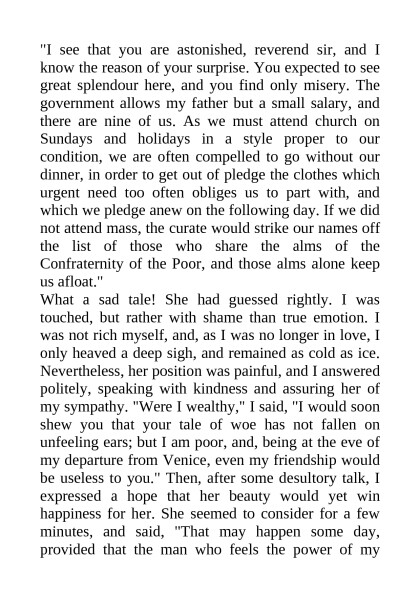 "I see that you are astonished, reverend sir, and I know the reason of your surprise. You expected to see great splendour here, and you find only misery. The government allows my father but a small salary, and there are nine of us. As we must attend church on Sundays and holidays in a style proper to our condition, we are often compelled to go without our dinner, in order to get out of pledge the clothes which urgent need too often obliges us to part with, and which we pledge anew on the following day. If we did not attend mass, the curate would strike our names off the list of those who share the alms of the Confraternity of the Poor, and those alms alone keep us afloat."

What a sad tale! She had guessed rightly. I was touched, but rather with shame than true emotion. I was not rich myself, and, as I was no longer in love, I only heaved a deep sigh, and remained as cold as ice. Nevertheless, her position was painful, and I answered politely, speaking with kindness and assuring her of my sympathy. "Were I wealthy," I said, "I would soon shew you that your tale of woe has not fallen on unfeeling ears; but I am poor, and, being at the eve of my departure from Venice, even my friendship would be useless to you." Then, after some desultory talk, I expressed a hope that her beauty would yet win happiness for her. She seemed to consider for a few minutes, and said, "That may happen some day, provided that the man who feels the power of my